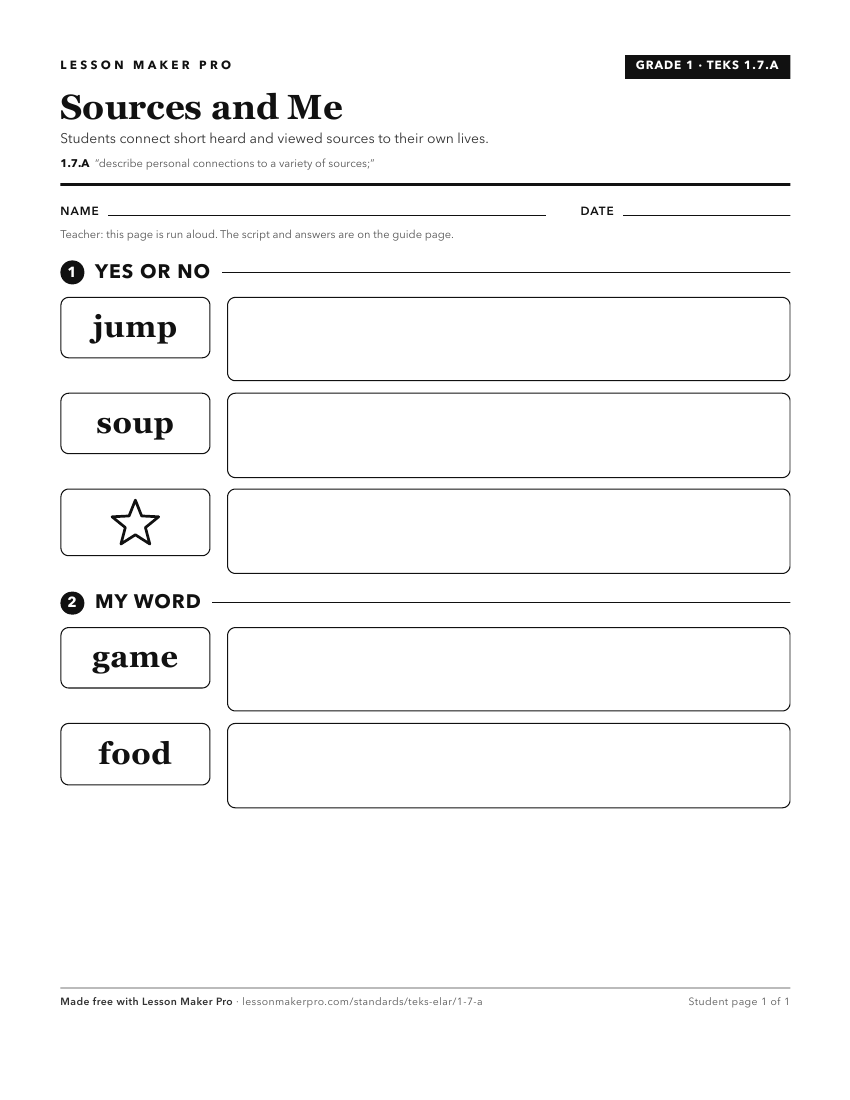 LESSON MAKER PRO

GRADE 1 · TEKS 1.7.A

Sources and Me

Students connect short heard and viewed sources to their own lives.

1.7.A "describe personal connections to a variety of sources;"

NAME

DATE

Teacher: this page is run aloud. The script and answers are on the guide page.

1 YES OR NO

jump

soup

2 MY WORD

game

food

Made free with Lesson Maker Pro · lessonmakerpro.com/standards/teks-elar/1-7-a

Student page 1 of 1